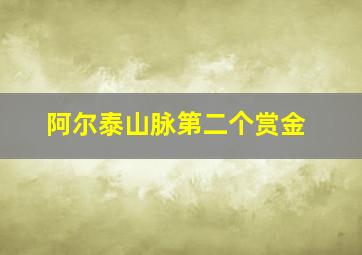 阿尔泰山脉第二个赏金